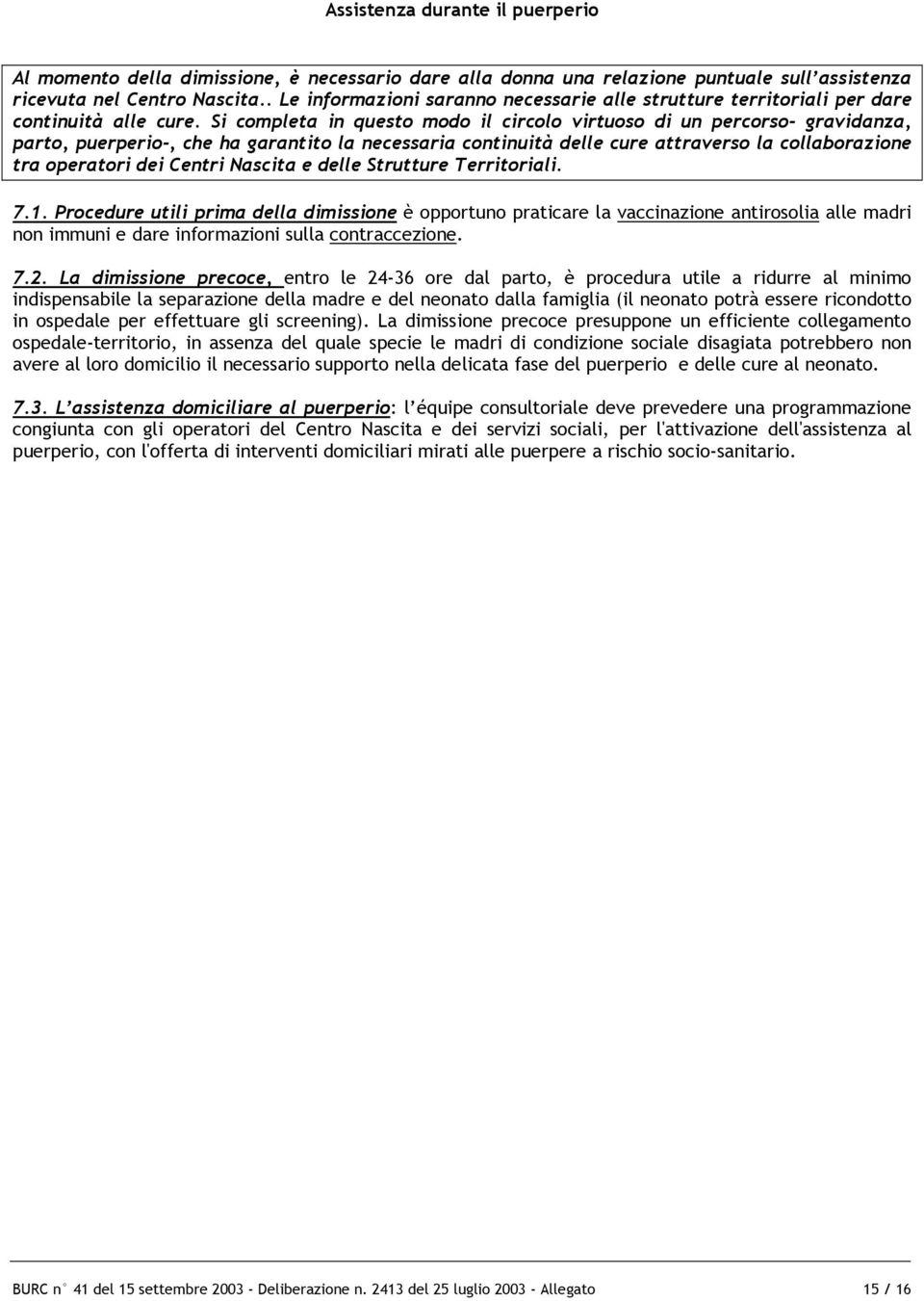 Assistenza durante il puerperio

Al momento della dimissione, è necessario dare alla donna una relazione puntuale sull'assistenza ricevuta nel Centro Nascita.. Le informazioni saranno necessarie alle strutture territoriali per dare continuità alle cure. Si completa in questo modo il circolo virtuoso di un percorso- gravidanza, parto, puerperio-, che ha garantito la necessaria continuità delle cure attraverso la collaborazione tra operatori dei Centri Nascita e delle Strutture Territoriali.

7.1. Procedure utili prima della dimissione è opportuno praticare la vaccinazione antirosolia alle madri non immuni e dare informazioni sulla contraccezione.

7.2. La dimissione precoce, entro le 24-36 ore dal parto, è procedura utile a ridurre al minimo indispensabile la separazione della madre e del neonato dalla famiglia (il neonato potrà essere ricondotto in ospedale per effettuare gli screening). La dimissione precoce presuppone un efficiente collegamento ospedale-territorio, in assenza del quale specie le madri di condizione sociale disagiata potrebbero non avere al loro domicilio il necessario supporto nella delicata fase del puerperio e delle cure al neonato.

7.3. L'assistenza domiciliare al puerperio: l'équipe consultoriale deve prevedere una programmazione congiunta con gli operatori del Centro Nascita e dei servizi sociali, per l'attivazione dell'assistenza al puerperio, con l'offerta di interventi domiciliari mirati alle puerpere a rischio socio-sanitario.

BURC n° 41 del 15 settembre 2003 - Deliberazione n. 2413 del 25 luglio 2003 - Allegato 15 / 16